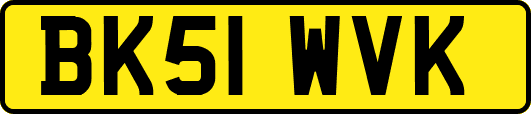 BK51 WVK